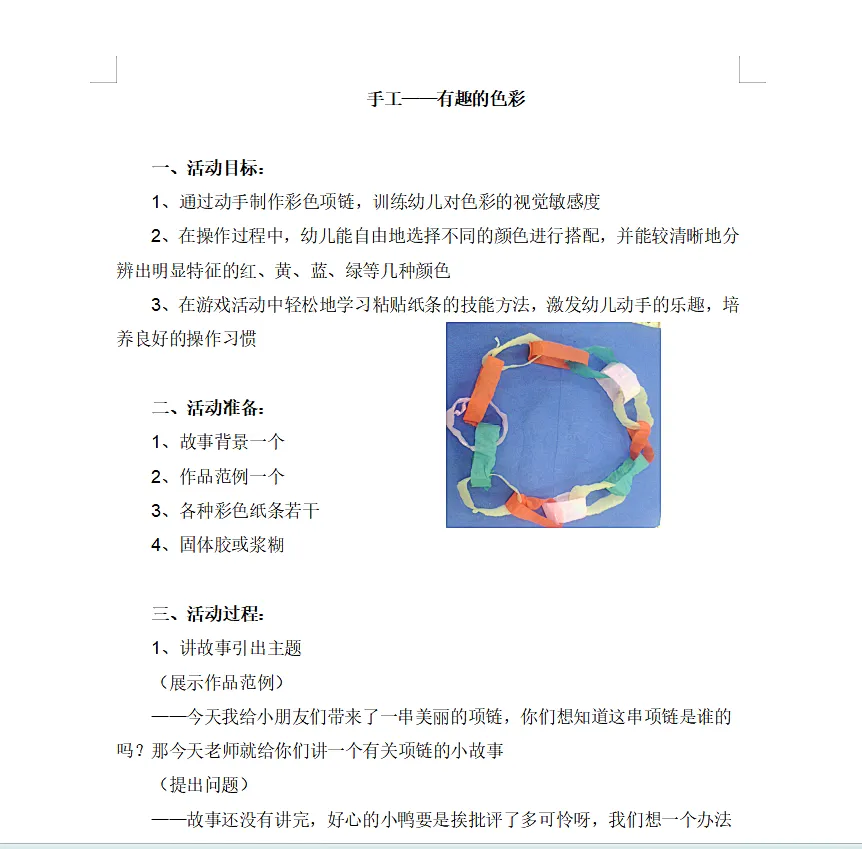 手工——有趣的色彩

一、活动目标：

1、通过动手制作彩色项链，训练幼儿对色彩的视觉敏感度

2、在操作过程中，幼儿能自由地选择不同的颜色进行搭配，并能较清晰地分辨出明显特征的红、黄、蓝、绿等几种颜色

3、在游戏活动中轻松地学习粘贴纸条的技能方法，激发幼儿动手的乐趣，培养良好的操作习惯

二、活动准备：

1、故事背景一个

2、作品范例一个

3、各种彩色纸条若干

4、固体胶或浆糊

三、活动过程：

1、讲故事引出主题

（展示作品范例）

——今天我给小朋友们带来了一串美丽的项链，你们想知道这串项链是谁的吗？那今天老师就给你们讲一个有关项链的小故事

（提出问题）

——故事还没有讲完，好心的小鸭要是挨批评了多可怜呀，我们想一个办法